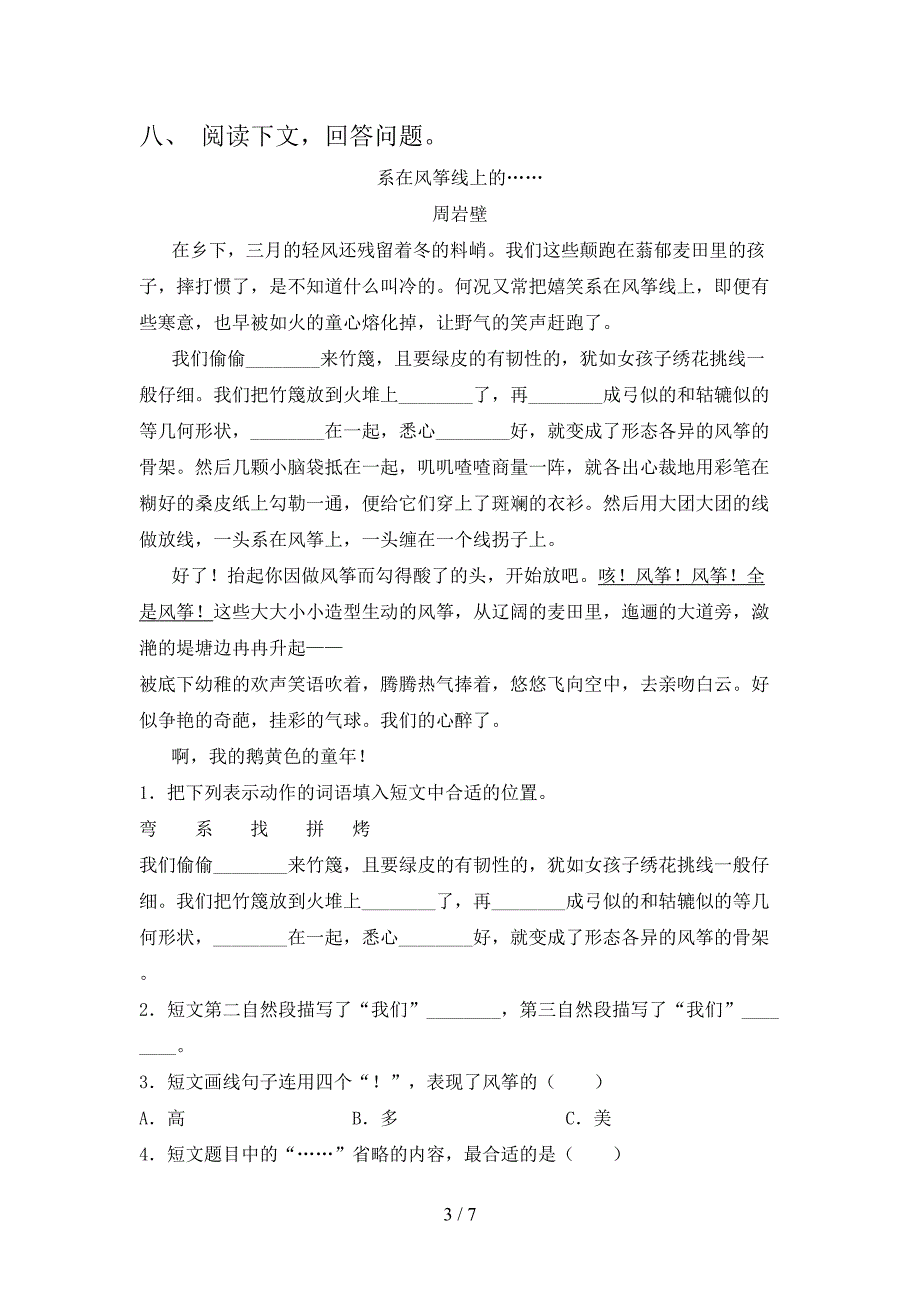 八、 阅读下文，回答问题。

系在风筝线上的……

周岩壁

在乡下，三月的轻风还残留着冬的料峭。我们这些颠跑在蓊郁麦田里的孩子，摔打惯了，是不知道什么叫冷的。何况又常把嬉笑系在风筝线上，即便有些寒意，也早被如火的童心熔化掉，让野气的笑声赶跑了。

我们偷偷________来竹篾，且要绿皮的有韧性的，犹如女孩子绣花挑线一般仔细。我们把竹篾放到火堆上________了，再________成弓似的和轱辘似的等几何形状，________在一起，悉心________好，就变成了形态各异的风筝的骨架。然后几颗小脑袋抵在一起，叽叽喳喳商量一阵，就各出心裁地用彩笔在糊好的桑皮纸上勾勒一通，便给它们穿上了斑斓的衣衫。然后用大团大团的线做放线，一头系在风筝上，一头缠在一个线拐子上。

好了！抬起你因做风筝而勾得酸了的头，开始放吧。咳！风筝！风筝！全是风筝！这些大大小小造型生动的风筝，从辽阔的麦田里，迤逦的大道旁，潋滟的堤塘边冉冉升起——

被底下幼稚的欢声笑语吹着，腾腾热气捧着，悠悠飞向空中，去亲吻白云。好似争艳的奇葩，挂彩的气球。我们的心醉了。

啊，我的鹅黄色的童年！

1．把下列表示动作的词语填入短文中合适的位置。

弯　　系　　找　　拼　　烤

我们偷偷________来竹篾，且要绿皮的有韧性的，犹如女孩子绣花挑线一般仔细。我们把竹篾放到火堆上________了，再________成弓似的和轱辘似的等几何形状，________在一起，悉心________好，就变成了形态各异的风筝的骨架。

2．短文第二自然段描写了“我们”________，第三自然段描写了“我们”________。

3．短文画线句子连用四个“！”，表现了风筝的（　　）

A．高　　B．多　　C．美

4．短文题目中的“……”省略的内容，最合适的是（　　）

3 / 7